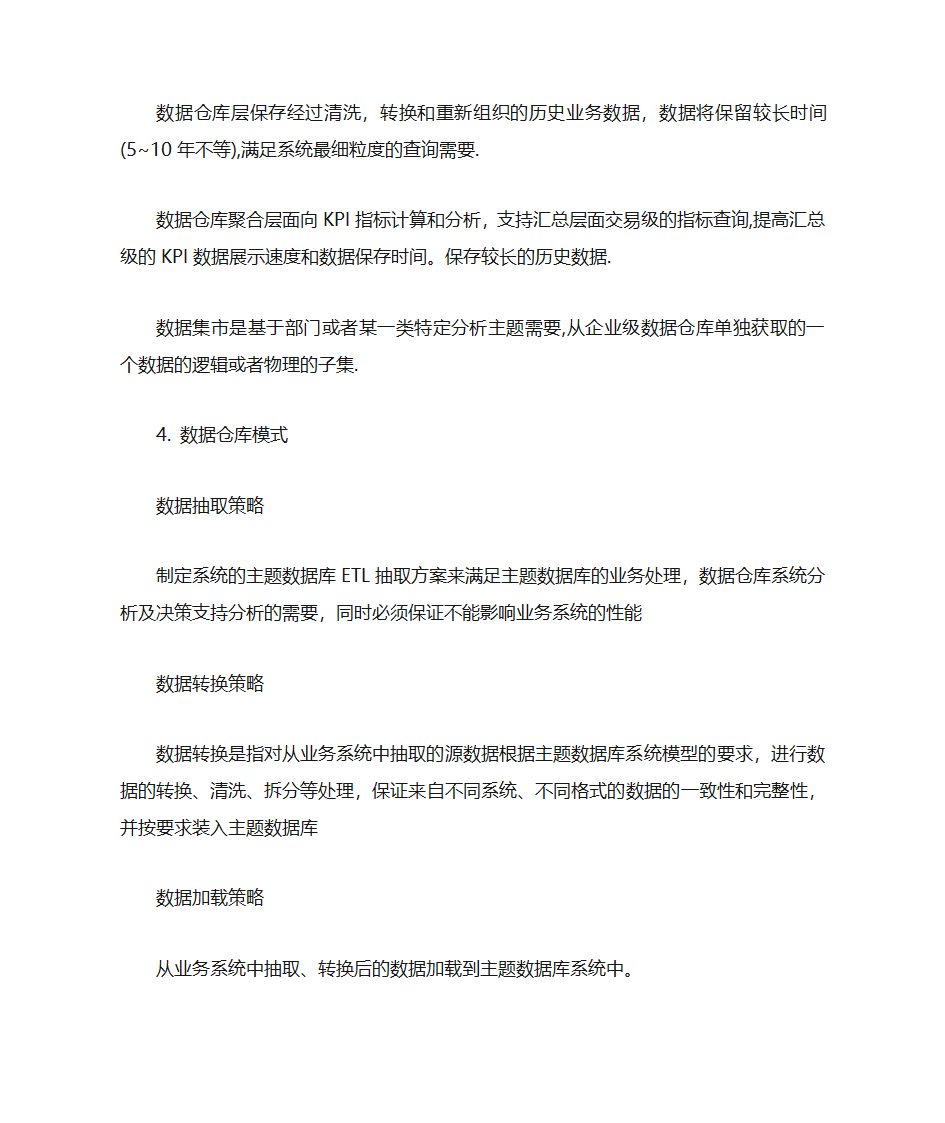 数据仓库层保存经过清洗，转换和重新组织的历史业务数据，数据将保留较长时间(5~10 年不等),满足系统最细粒度的查询需要.

数据仓库聚合层面向 KPI 指标计算和分析，支持汇总层面交易级的指标查询,提高汇总级的 KPI 数据展示速度和数据保存时间。保存较长的历史数据.

数据集市是基于部门或者某一类特定分析主题需要,从企业级数据仓库单独获取的一个数据的逻辑或者物理的子集.

4. 数据仓库模式

数据抽取策略

制定系统的主题数据库 ETL 抽取方案来满足主题数据库的业务处理，数据仓库系统分析及决策支持分析的需要，同时必须保证不能影响业务系统的性能

数据转换策略

数据转换是指对从业务系统中抽取的源数据根据主题数据库系统模型的要求，进行数据的转换、清洗、拆分等处理，保证来自不同系统、不同格式的数据的一致性和完整性，并按要求装入主题数据库

数据加载策略

从业务系统中抽取、转换后的数据加载到主题数据库系统中。